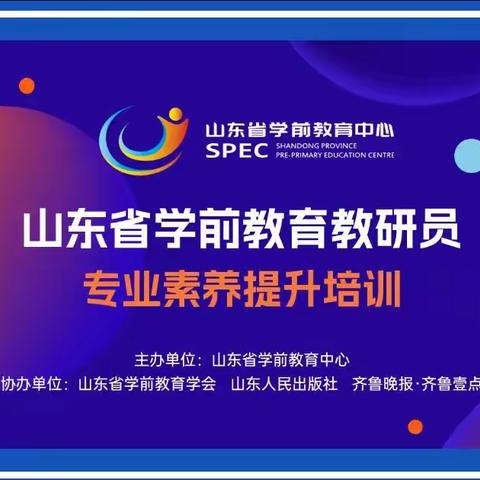 山东省学前教育中心
SPEC SHANDONG PROVINCE PRE-PRIMARY EDUCATION CENTRE

山东省学前教育教研员
专业素养提升培训

主办单位：山东省学前教育中心
协办单位：山东省学前教育学会 山东人民出版社 齐鲁晚报·齐鲁壹点